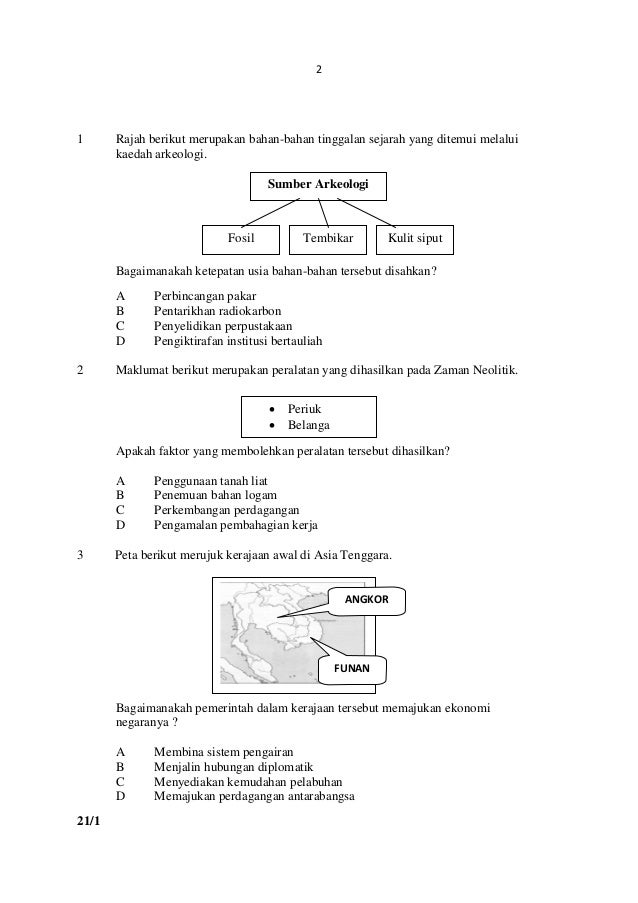 2

1 Rajah berikut merupakan bahan-bahan tinggalan sejarah yang ditemui melalui kaedah arkeologi.

Sumber Arkeologi

Fosil

Tembikar

Kulit siput

Bagaimanakah ketepatan usia bahan-bahan tersebut disahkan?

A Perbincangan pakar
B Pentarikhan radiokarbon
C Penyelidikan perpustakaan
D Pengiktirafan institusi bertauliah

2 Maklumat berikut merupakan peralatan yang dihasilkan pada Zaman Neolitik.

• Periuk
• Belanga

Apakah faktor yang membolehkan peralatan tersebut dihasilkan?

A Penggunaan tanah liat
B Penemuan bahan logam
C Perkembangan perdagangan
D Pengamalan pembahagian kerja

3 Peta berikut merujuk kerajaan awal di Asia Tenggara.

ANGKOR

FUNAN

Bagaimanakah pemerintah dalam kerajaan tersebut memajukan ekonomi negaranya ?

A Membina sistem pengairan
B Menjalin hubungan diplomatik
C Menyediakan kemudahan pelabuhan
D Memajukan perdagangan antarabangsa

21/1